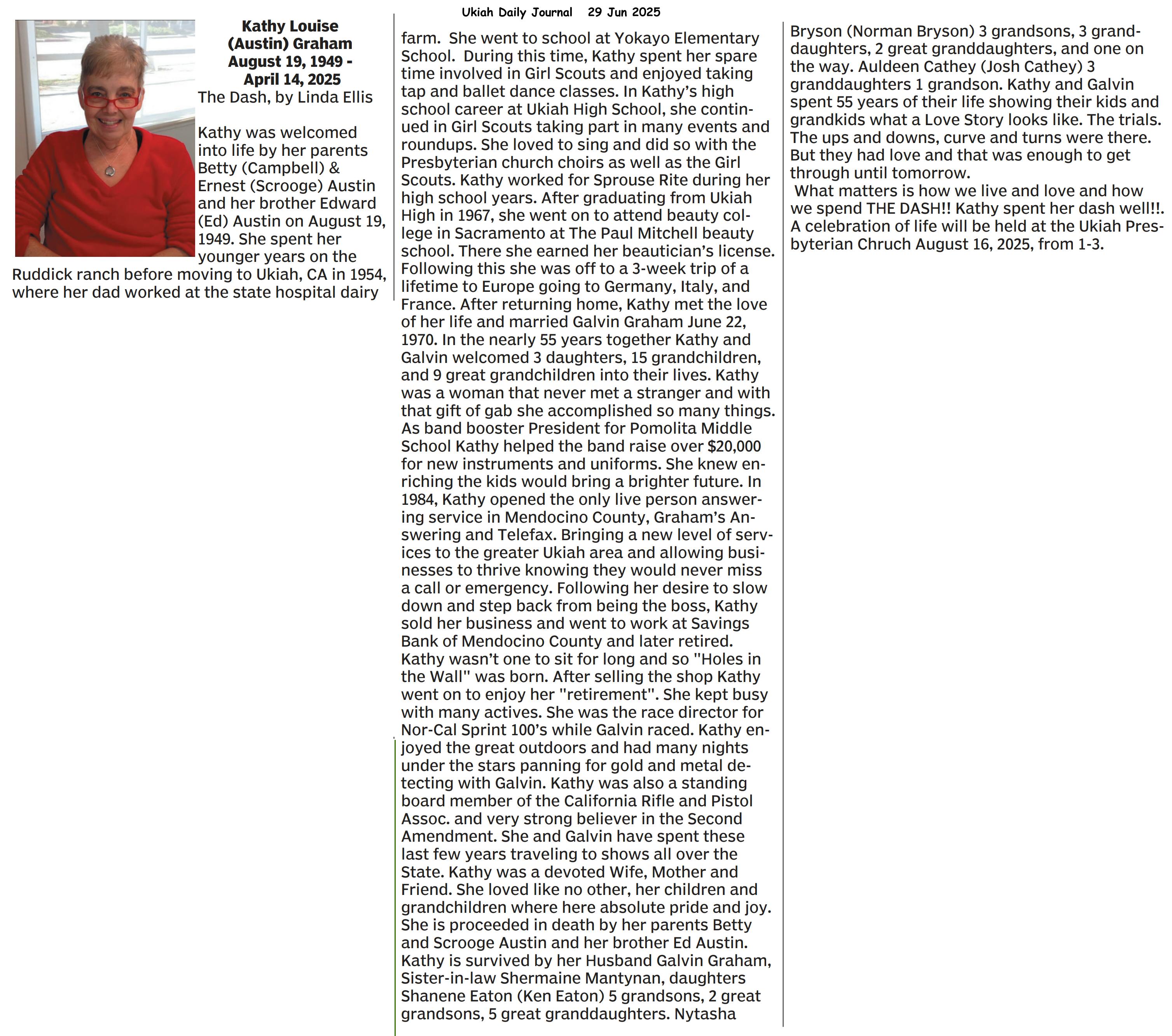 Ukiah Daily Journal 29 Jun 2025

Kathy Louise (Austin) Graham August 19, 1949 - April 14, 2025

The Dash, by Linda Ellis

Kathy was welcomed into life by her parents Betty (Campbell) & Ernest (Scrooge) Austin and her brother Edward (Ed) Austin on August 19, 1949. She spent her younger years on the Ruddick ranch before moving to Ukiah, CA in 1954, where her dad worked at the state hospital dairy farm. She went to school at Yokayo Elementary School. During this time, Kathy spent her spare time involved in Girl Scouts and enjoyed taking tap and ballet dance classes. In Kathy's high school career at Ukiah High School, she continued in Girl Scouts taking part in many events and roundups. She loved to sing and did so with the Presbyterian church choirs as well as the Girl Scouts. Kathy worked for Sprouse Rite during her high school years. After graduating from Ukiah High in 1967, she went on to attend beauty college in Sacramento at The Paul Mitchell beauty school. There she earned her beautician's license. Following this she was off to a 3-week trip of a lifetime to Europe going to Germany, Italy, and France. After returning home, Kathy met the love of her life and married Galvin Graham June 22, 1970. In the nearly 55 years together Kathy and Galvin welcomed 3 daughters, 15 grandchildren, and 9 great grandchildren into their lives. Kathy was a woman that never met a stranger and with that gift of gab she accomplished so many things. As band booster President for Pomolita Middle School Kathy helped the band raise over $20,000 for new instruments and uniforms. She knew enriching the kids would bring a brighter future. In 1984, Kathy opened the only live person answering service in Mendocino County, Graham's Answering and Telefax. Bringing a new level of services to the greater Ukiah area and allowing businesses to thrive knowing they would never miss a call or emergency. Following her desire to slow down and step back from being the boss, Kathy sold her business and went to work at Savings Bank of Mendocino County and later retired. Kathy wasn't one to sit for long and so "Holes in the Wall" was born. After selling the shop Kathy went on to enjoy her "retirement". She kept busy with many actives. She was the race director for Nor-Cal Sprint 100's while Galvin raced. Kathy enjoyed the great outdoors and had many nights under the stars panning for gold and metal detecting with Galvin. Kathy was also a standing board member of the California Rifle and Pistol Assoc. and very strong believer in the Second Amendment. She and Galvin have spent these last few years traveling to shows all over the State. Kathy was a devoted Wife, Mother and Friend. She loved like no other, her children and grandchildren where here absolute pride and joy. She is proceeded in death by her parents Betty and Scrooge Austin and her brother Ed Austin. Kathy is survived by her Husband Galvin Graham, Sister-in-law Shermaine Mantynan, daughters Shanene Eaton (Ken Eaton) 5 grandsons, 2 great grandsons, 5 great granddaughters. Nytasha Bryson (Norman Bryson) 3 grandsons, 3 granddaughters, 2 great granddaughters, and one on the way. Auldeen Cathey (Josh Cathey) 3 granddaughters 1 grandson. Kathy and Galvin spent 55 years of their life showing their kids and grandkids what a Love Story looks like. The trials. The ups and downs, curve and turns were there. But they had love and that was enough to get through until tomorrow.

What matters is how we live and love and how we spend THE DASH!! Kathy spent her dash well!!. A celebration of life will be held at the Ukiah Presbyterian Chruch August 16, 2025, from 1-3.